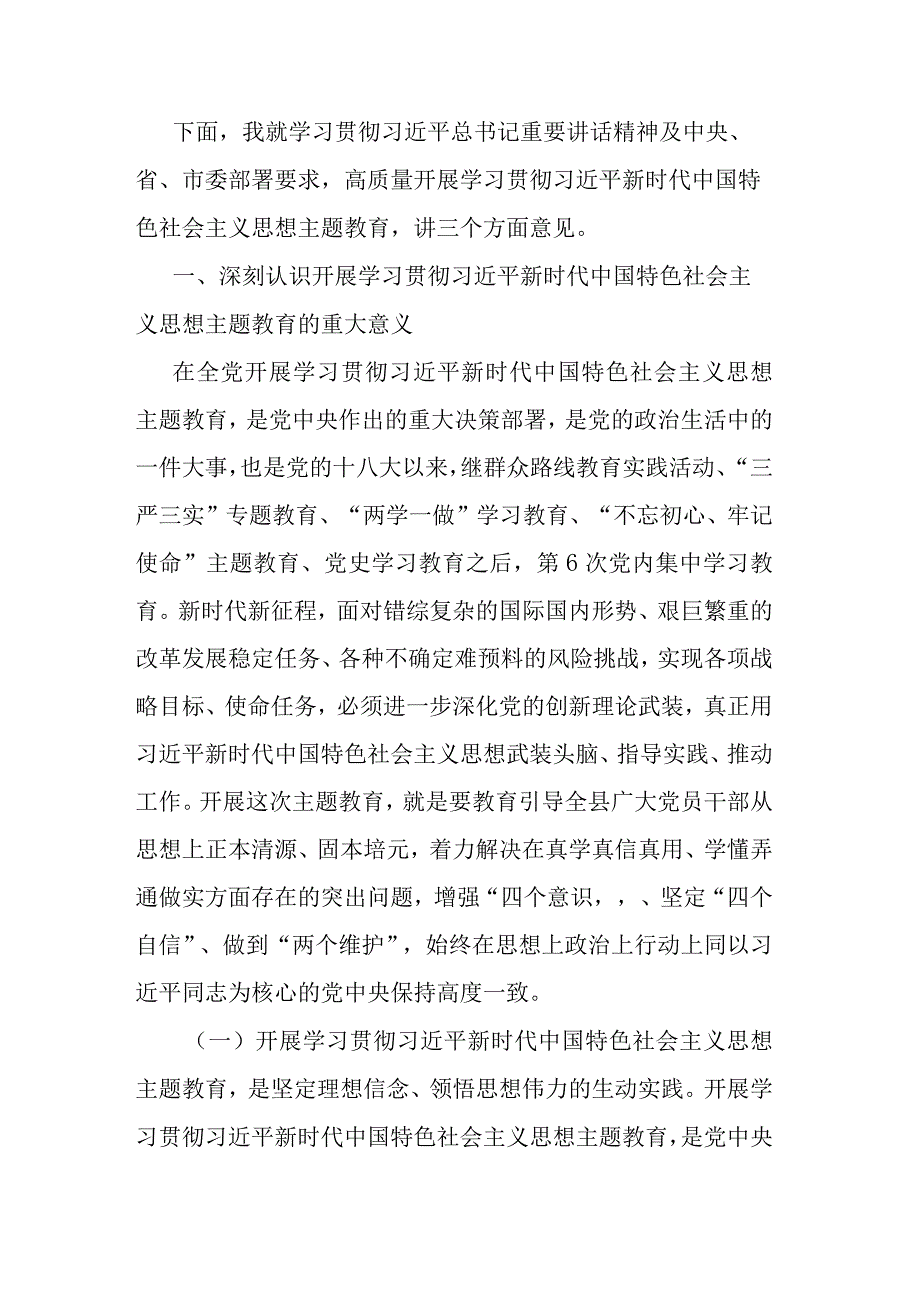 下面，我就学习贯彻习近平总书记重要讲话精神及中央、省、市委部署要求，高质量开展学习贯彻习近平新时代中国特色社会主义思想主题教育，讲三个方面意见。

一、深刻认识开展学习贯彻习近平新时代中国特色社会主义思想主题教育的重大意义

在全党开展学习贯彻习近平新时代中国特色社会主义思想主题教育，是党中央作出的重大决策部署，是党的政治生活中的一件大事，也是党的十八大以来，继群众路线教育实践活动、“三严三实”专题教育、“两学一做”学习教育、“不忘初心、牢记使命”主题教育、党史学习教育之后，第6次党内集中学习教育。新时代新征程，面对错综复杂的国际国内形势、艰巨繁重的改革发展稳定任务、各种不确定难预料的风险挑战，实现各项战略目标、使命任务，必须进一步深化党的创新理论武装，真正用习近平新时代中国特色社会主义思想武装头脑、指导实践、推动工作。开展这次主题教育，就是要教育引导全县广大党员干部从思想上正本清源、固本培元，着力解决在真学真信真用、学懂弄通做实方面存在的突出问题，增强“四个意识，，、坚定“四个自信”、做到“两个维护”，始终在思想上政治上行动上同以习近平同志为核心的党中央保持高度一致。

（一）开展学习贯彻习近平新时代中国特色社会主义思想主题教育，是坚定理想信念、领悟思想伟力的生动实践。开展学习贯彻习近平新时代中国特色社会主义思想主题教育，是党中央